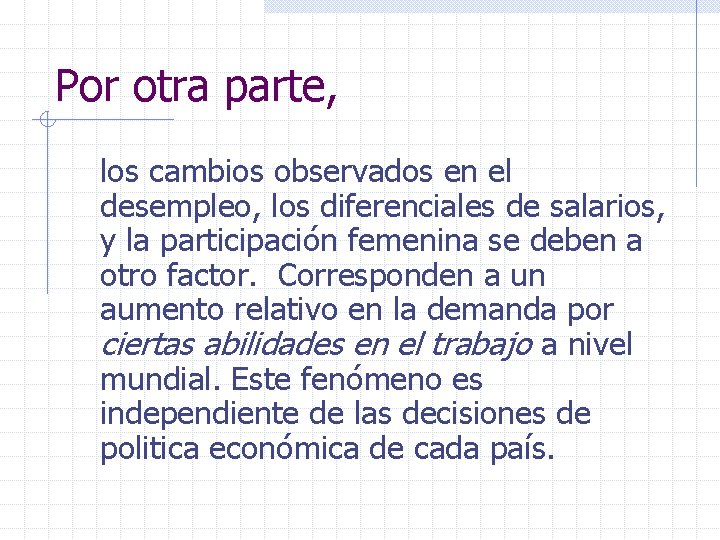 Por otra parte,

los cambios observados en el desempleo, los diferenciales de salarios, y la participación femenina se deben a otro factor.  Corresponden a un aumento relativo en la demanda por ciertas abilidades en el trabajo a nivel mundial. Este fenómeno es independiente de las decisiones de politica económica de cada país.